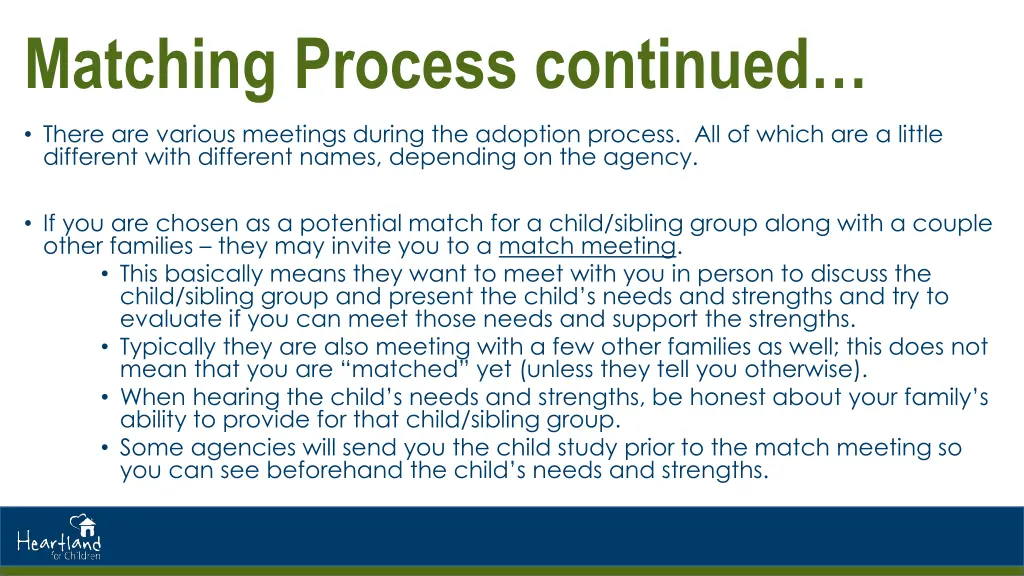 Matching Process continued…

• There are various meetings during the adoption process. All of which are a little different with different names, depending on the agency.

• If you are chosen as a potential match for a child/sibling group along with a couple other families – they may invite you to a match meeting.
  • This basically means they want to meet with you in person to discuss the child/sibling group and present the child's needs and strengths and try to evaluate if you can meet those needs and support the strengths.
  • Typically they are also meeting with a few other families as well; this does not mean that you are "matched" yet (unless they tell you otherwise).
  • When hearing the child's needs and strengths, be honest about your family's ability to provide for that child/sibling group.
  • Some agencies will send you the child study prior to the match meeting so you can see beforehand the child's needs and strengths.

Heartland for Children